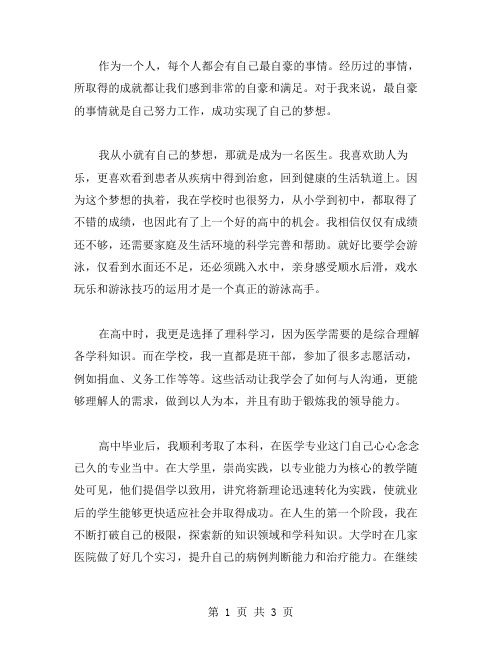 作为一个人，每个人都会有自己最自豪的事情。经历过的事情，所取得的成就都让我们感到非常的自豪和满足。对于我来说，最自豪的事情就是自己努力工作，成功实现了自己的梦想。

我从小就有自己的梦想，那就是成为一名医生。我喜欢助人为乐，更喜欢看到患者从疾病中得到治愈，回到健康的生活轨道上。因为这个梦想的执着，我在学校时也很努力，从小学到初中，都取得了不错的成绩，也因此有了上一个好的高中的机会。我相信仅仅有成绩还不够，还需要家庭及生活环境的科学完善和帮助。就好比要学会游泳，仅看到水面还不足，还必须跳入水中，亲身感受顺水后滑，戏水玩乐和游泳技巧的运用才是一个真正的游泳高手。

在高中时，我更是选择了理科学习，因为医学需要的是综合理解各学科知识。而在学校，我一直都是班干部，参加了很多志愿活动，例如捐血、义务工作等等。这些活动让我学会了如何与人沟通，更能够理解人的需求，做到以人为本，并且有助于锻炼我的领导能力。

高中毕业后，我顺利考取了本科，在医学专业这门自己心心念念已久的专业当中。在大学里，崇尚实践，以专业能力为核心的教学随处可见，他们提倡学以致用，讲究将新理论迅速转化为实践，使就业后的学生能够更快适应社会并取得成功。在人生的第一个阶段，我在不断打破自己的极限，探索新的知识领域和学科知识。大学时在几家医院做了好几个实习，提升自己的病例判断能力和治疗能力。在继续

第 1 页 共 3 页